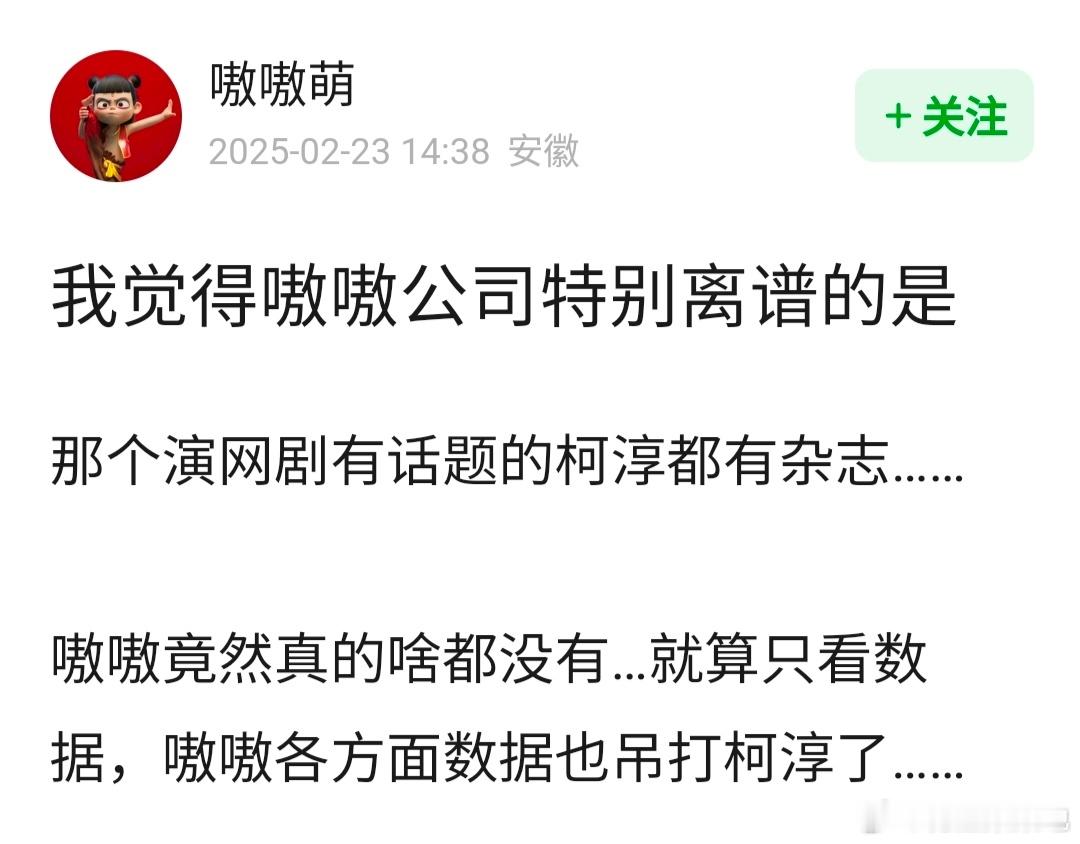 嗷嗷萌
2025-02-23 14:38 安徽
+ 关注

我觉得嗷嗷公司特别离谱的是

那个演网剧有话题的柯淳都有杂志……

嗷嗷竟然真的啥都没有…就算只看数据，嗷嗷各方面数据也吊打柯淳了……